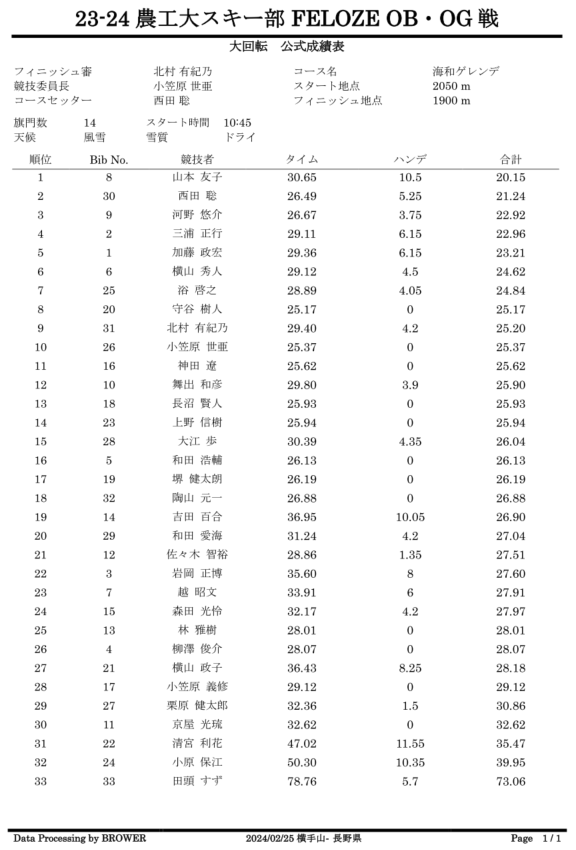 23-24 農工大スキー部 FELOZE OB・OG 戦

大回転　公式成績表

フィニッシュ審　北村 有紀乃
競技委員長　小笠原 世亜
コースセッター　西田 聡

コース名　海和ゲレンデ
スタート地点　2050 m
フィニッシュ地点　1900 m

旗門数　14　スタート時間　10:45
天候　風雪　雪質　ドライ

| 順位 | Bib No. | 競技者 | タイム | ハンデ | 合計 |
|---|---|---|---|---|---|
| 1 | 8 | 山本 友子 | 30.65 | 10.5 | 20.15 |
| 2 | 30 | 西田 聡 | 26.49 | 5.25 | 21.24 |
| 3 | 9 | 河野 悠介 | 26.67 | 3.75 | 22.92 |
| 4 | 2 | 三浦 正行 | 29.11 | 6.15 | 22.96 |
| 5 | 1 | 加藤 政宏 | 29.36 | 6.15 | 23.21 |
| 6 | 6 | 横山 秀人 | 29.12 | 4.5 | 24.62 |
| 7 | 25 | 浴 啓之 | 28.89 | 4.05 | 24.84 |
| 8 | 20 | 守谷 樹人 | 25.17 | 0 | 25.17 |
| 9 | 31 | 北村 有紀乃 | 29.40 | 4.2 | 25.20 |
| 10 | 26 | 小笠原 世亜 | 25.37 | 0 | 25.37 |
| 11 | 16 | 神田 遼 | 25.62 | 0 | 25.62 |
| 12 | 10 | 舞出 和彦 | 29.80 | 3.9 | 25.90 |
| 13 | 18 | 長沼 賢人 | 25.93 | 0 | 25.93 |
| 14 | 23 | 上野 信樹 | 25.94 | 0 | 25.94 |
| 15 | 28 | 大江 歩 | 30.39 | 4.35 | 26.04 |
| 16 | 5 | 和田 浩輔 | 26.13 | 0 | 26.13 |
| 17 | 19 | 堺 健太朗 | 26.19 | 0 | 26.19 |
| 18 | 32 | 陶山 元一 | 26.88 | 0 | 26.88 |
| 19 | 14 | 吉田 百合 | 36.95 | 10.05 | 26.90 |
| 20 | 29 | 和田 愛海 | 31.24 | 4.2 | 27.04 |
| 21 | 12 | 佐々木 智裕 | 28.86 | 1.35 | 27.51 |
| 22 | 3 | 岩岡 正博 | 35.60 | 8 | 27.60 |
| 23 | 7 | 越 昭文 | 33.91 | 6 | 27.91 |
| 24 | 15 | 森田 光怜 | 32.17 | 4.2 | 27.97 |
| 25 | 13 | 林 雅樹 | 28.01 | 0 | 28.01 |
| 26 | 4 | 柳澤 俊介 | 28.07 | 0 | 28.07 |
| 27 | 21 | 横山 政子 | 36.43 | 8.25 | 28.18 |
| 28 | 17 | 小笠原 義修 | 29.12 | 0 | 29.12 |
| 29 | 27 | 栗原 健太郎 | 32.36 | 1.5 | 30.86 |
| 30 | 11 | 京屋 光琉 | 32.62 | 0 | 32.62 |
| 31 | 22 | 清宮 利花 | 47.02 | 11.55 | 35.47 |
| 32 | 24 | 小原 保江 | 50.30 | 10.35 | 39.95 |
| 33 | 33 | 田頭 すず | 78.76 | 5.7 | 73.06 |

Data Processing by BROWER　2024/02/25 横手山- 長野県　Page 1 / 1